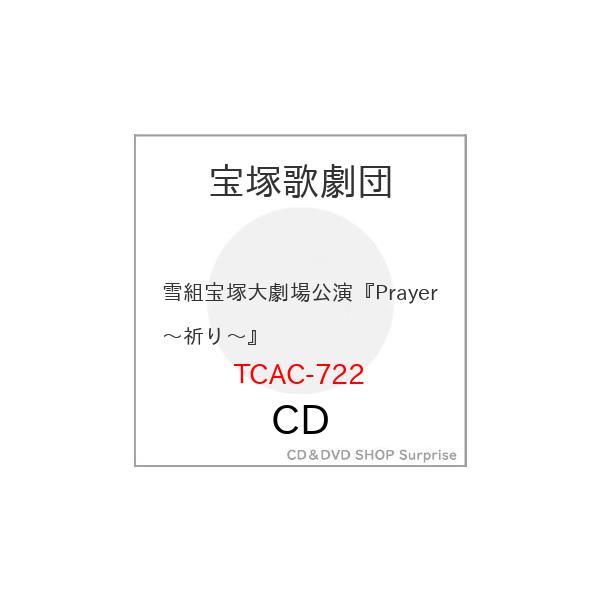 宝塚歌劇団

雪組宝塚大劇場公演『Prayer～祈り～』

TCAC-722

CD

CD＆DVD SHOP Surprise